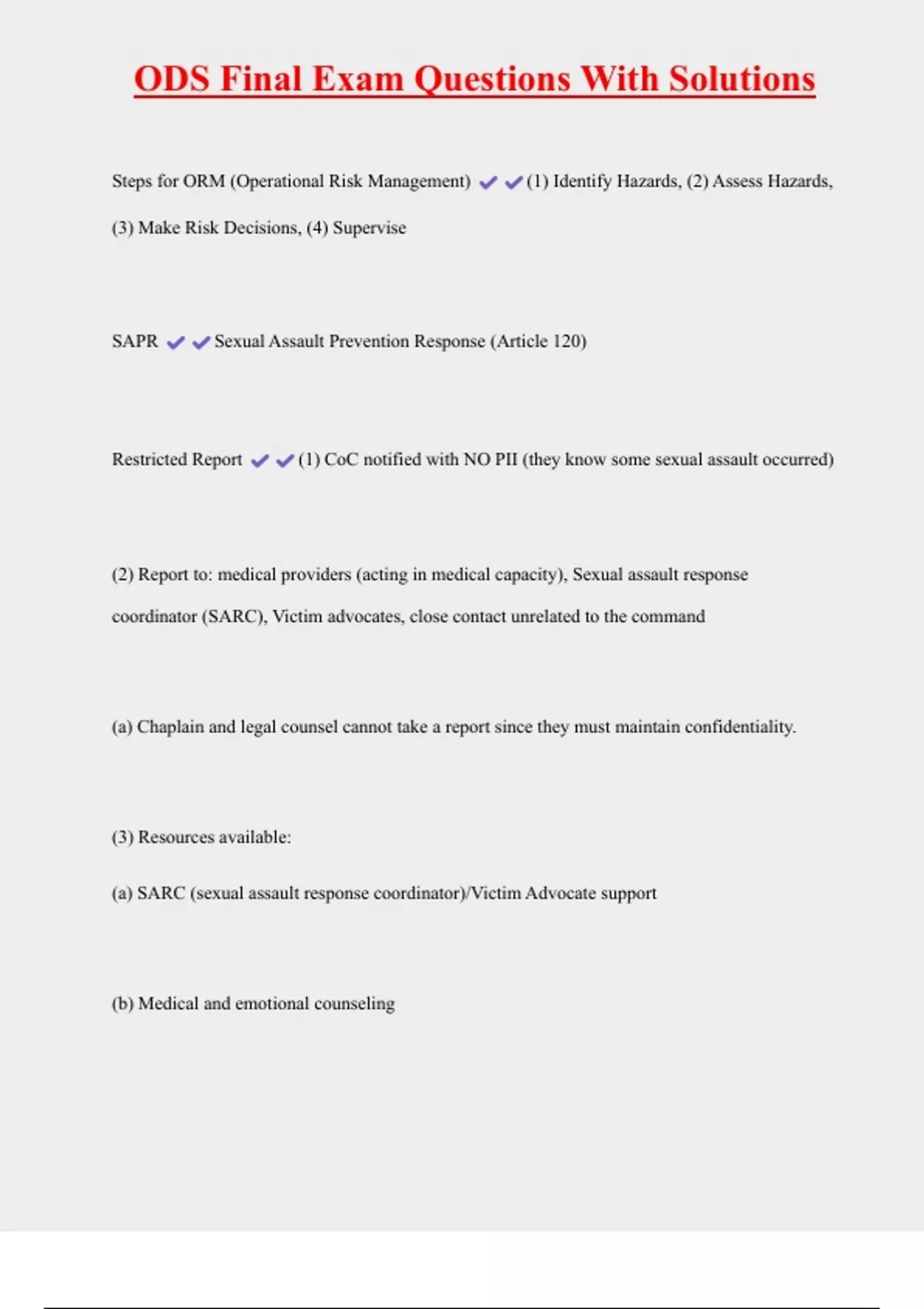 ODS Final Exam Questions With Solutions

Steps for ORM (Operational Risk Management) ✔✔(1) Identify Hazards, (2) Assess Hazards, (3) Make Risk Decisions, (4) Supervise

SAPR ✔✔Sexual Assault Prevention Response (Article 120)

Restricted Report ✔✔(1) CoC notified with NO PII (they know some sexual assault occurred)

(2) Report to: medical providers (acting in medical capacity), Sexual assault response coordinator (SARC), Victim advocates, close contact unrelated to the command

(a) Chaplain and legal counsel cannot take a report since they must maintain confidentiality.

(3) Resources available:

(a) SARC (sexual assault response coordinator)/Victim Advocate support

(b) Medical and emotional counseling